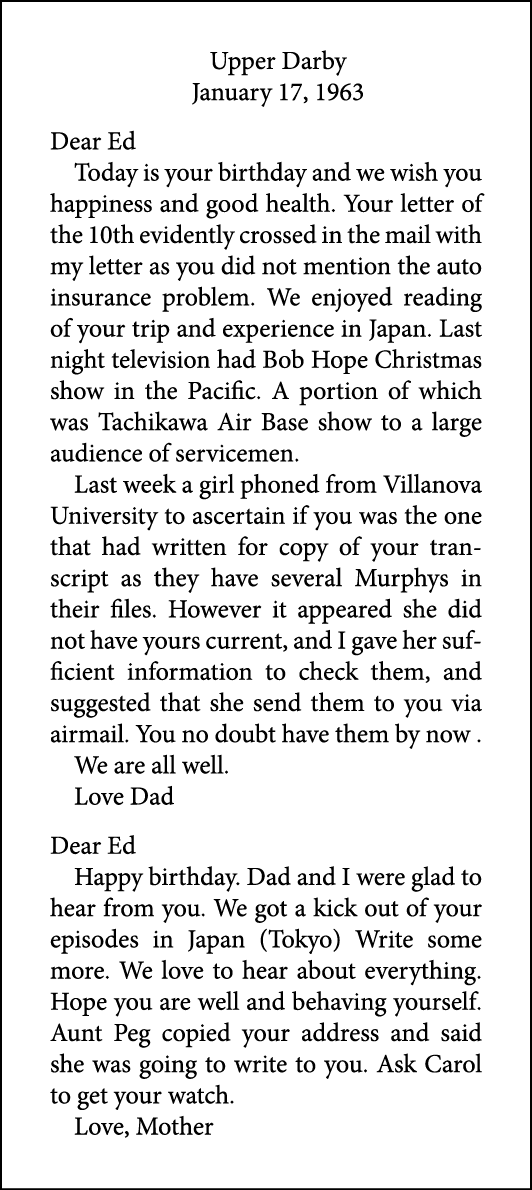 Upper Darby
January 17, 1963

Dear Ed
Today is your birthday and we wish you happiness and good health. Your letter of the 10th evidently crossed in the mail with my letter as you did not mention the auto insurance problem. We enjoyed reading of your trip and experience in Japan. Last night television had Bob Hope Christmas show in the Pacific. A portion of which was Tachikawa Air Base show to a large audience of servicemen.

Last week a girl phoned from Villanova University to ascertain if you was the one that had written for copy of your transcript as they have several Murphys in their files. However it appeared she did not have yours current, and I gave her sufficient information to check them, and suggested that she send them to you via airmail. You no doubt have them by now .

We are all well.
Love Dad

Dear Ed
Happy birthday. Dad and I were glad to hear from you. We got a kick out of your episodes in Japan (Tokyo) Write some more. We love to hear about everything. Hope you are well and behaving yourself. Aunt Peg copied your address and said she was going to write to you. Ask Carol to get your watch.
Love, Mother